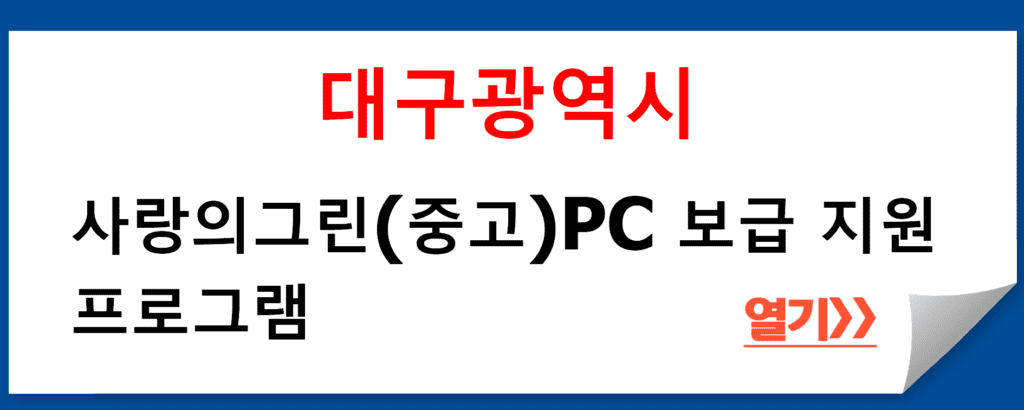 대구광역시

사랑의그린(중고)PC 보급 지원 프로그램

열기>>